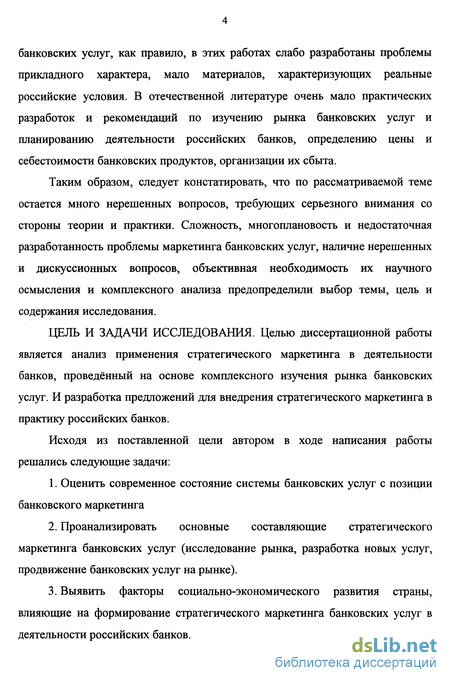 4

банковских услуг, как правило, в этих работах слабо разработаны проблемы прикладного характера, мало материалов, характеризующих реальные российские условия. В отечественной литературе очень мало практических разработок и рекомендаций по изучению рынка банковских услуг и планированию деятельности российских банков, определению цены и себестоимости банковских продуктов, организации их сбыта.

Таким образом, следует констатировать, что по рассматриваемой теме остается много нерешенных вопросов, требующих серьезного внимания со стороны теории и практики. Сложность, многоплановость и недостаточная разработанность проблемы маркетинга банковских услуг, наличие нерешенных и дискуссионных вопросов, объективная необходимость их научного осмысления и комплексного анализа предопределили выбор темы, цель и содержания исследования.

ЦЕЛЬ И ЗАДАЧИ ИССЛЕДОВАНИЯ. Целью диссертационной работы является анализ применения стратегического маркетинга в деятельности банков, проведённый на основе комплексного изучения рынка банковских услуг. И разработка предложений для внедрения стратегического маркетинга в практику российских банков.

Исходя из поставленной цели автором в ходе написания работы решались следующие задачи:

1. Оценить современное состояние системы банковских услуг с позиции банковского маркетинга

2. Проанализировать основные составляющие стратегического маркетинга банковских услуг (исследование рынка, разработка новых услуг, продвижение банковских услуг на рынке).

3. Выявить факторы социально-экономического развития страны, влияющие на формирование стратегического маркетинга банковских услуг в деятельности российских банков.

dsLib.net
библиотека диссертаций